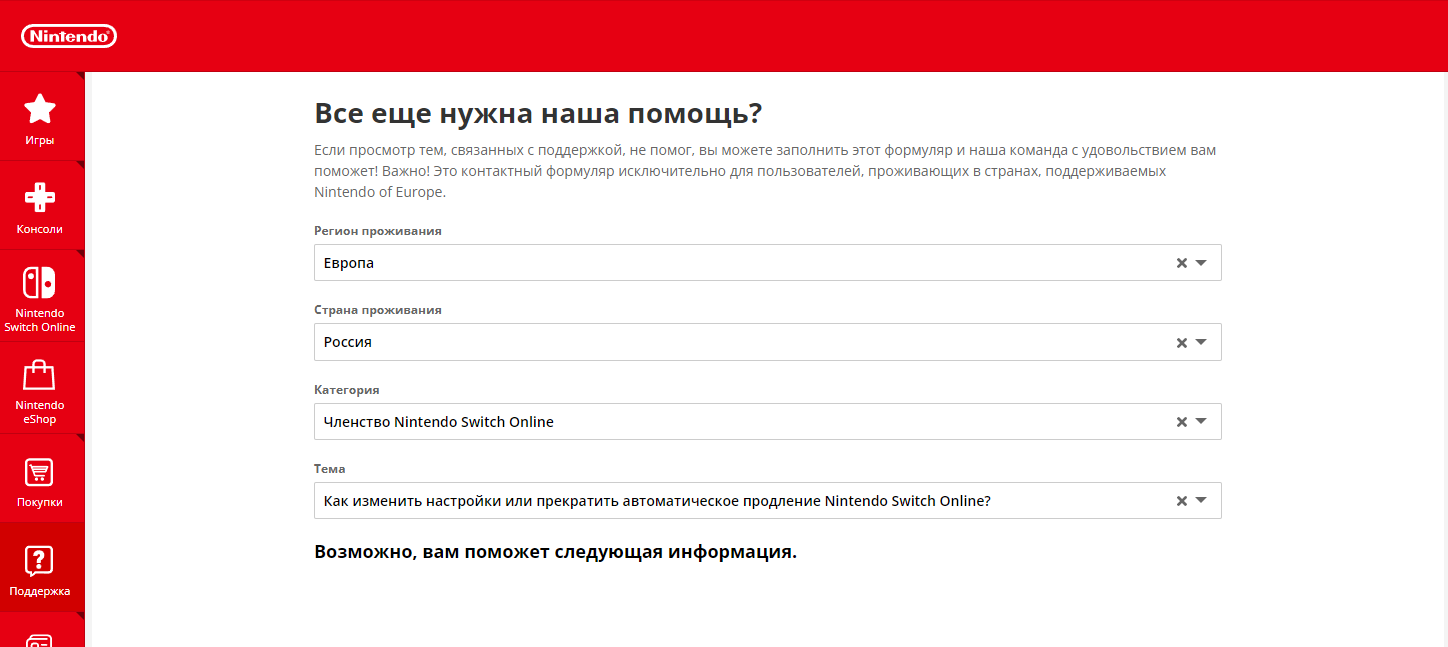 Nintendo

Игры

Консоли

Nintendo Switch Online

Nintendo eShop

Покупки

Поддержка

Все еще нужна наша помощь?

Если просмотр тем, связанных с поддержкой, не помог, вы можете заполнить этот формуляр и наша команда с удовольствием вам поможет! Важно! Это контактный формуляр исключительно для пользователей, проживающих в странах, поддерживаемых Nintendo of Europe.

Регион проживания

Европа

Страна проживания

Россия

Категория

Членство Nintendo Switch Online

Тема

Как изменить настройки или прекратить автоматическое продление Nintendo Switch Online?

Возможно, вам поможет следующая информация.